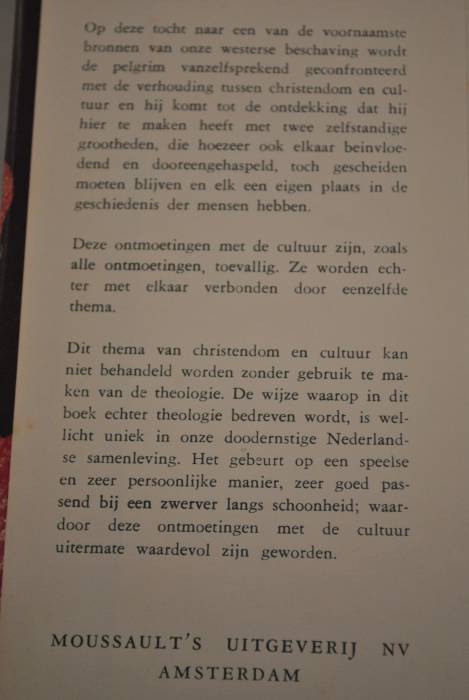 Op deze tocht naar een van de voornaamste bronnen van onze westerse beschaving wordt de pelgrim vanzelfsprekend geconfronteerd met de verhouding tussen christendom en cultuur en hij komt tot de ontdekking dat hij hier te maken heeft met twee zelfstandige grootheden, die hoezeer ook elkaar beinvloedend en dooreengehaspeld, toch gescheiden moeten blijven en elk een eigen plaats in de geschiedenis der mensen hebben.

Deze ontmoetingen met de cultuur zijn, zoals alle ontmoetingen, toevallig. Ze worden echter met elkaar verbonden door eenzelfde thema.

Dit thema van christendom en cultuur kan niet behandeld worden zonder gebruik te maken van de theologie. De wijze waarop in dit boek echter theologie bedreven wordt, is wellicht uniek in onze doodernstige Nederlandse samenleving. Het gebeurt op een speelse en zeer persoonlijke manier, zeer goed passend bij een zwerver langs schoonheid; waardoor deze ontmoetingen met de cultuur uitermate waardevol zijn geworden.

MOUSSAULT'S UITGEVERIJ NV
AMSTERDAM